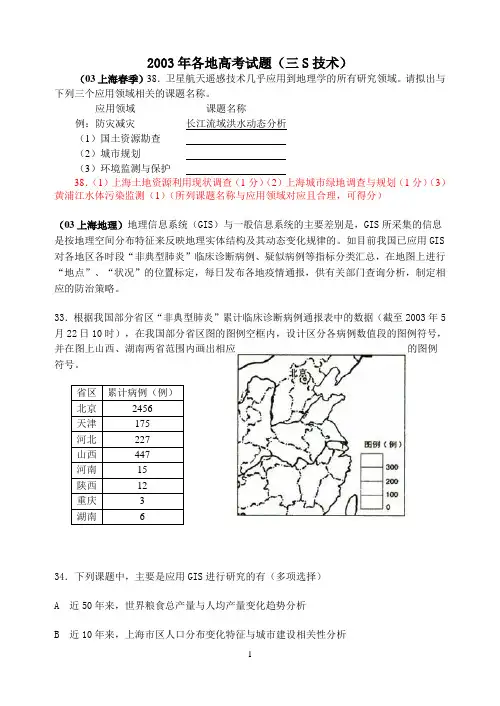 2003年各地高考试题（三S技术）

（03上海春季）38．卫星航天遥感技术几乎应用到地理学的所有研究领域。请拟出与下列三个应用领域相关的课题名称。

应用领域　　　　　　　课题名称
例：防灾减灾　　　　　长江流域洪水动态分析
（1）国土资源勘查
（2）城市规划
（3）环境监测与保护

38．（1）上海土地资源利用现状调查（1分）（2）上海城市绿地调查与规划（1分）（3）黄浦江水体污染监测（1）（所列课题名称与应用领域对应且合理，可得分）

（03上海地理）地理信息系统（GIS）与一般信息系统的主要差别是，GIS所采集的信息是按地理空间分布特征来反映地理实体结构及其动态变化规律的。如目前我国已应用GIS对各地区各时段“非典型肺炎”临床诊断病例、疑似病例等指标分类汇总，在地图上进行“地点”、“状况”的位置标定，每日发布各地疫情通报，供有关部门查询分析，制定相应的防治策略。

33．根据我国部分省区“非典型肺炎”累计临床诊断病例通报表中的数据（截至2003年5月22日10时），在我国部分省区图的图例空框内，设计区分各病例数值段的图例符号，并在图上山西、湖南两省范围内画出相应的图例符号。

| 省区 | 累计病例（例） |
|---|---|
| 北京 | 2456 |
| 天津 | 175 |
| 河北 | 227 |
| 山西 | 447 |
| 河南 | 15 |
| 陕西 | 12 |
| 重庆 | 3 |
| 湖南 | 6 |

北京
图例（例）
300
200
100
0

34．下列课题中，主要是应用GIS进行研究的有（多项选择）

A　近50年来，世界粮食总产量与人均产量变化趋势分析

B　近10年来，上海市区人口分布变化特征与城市建设相关性分析

1